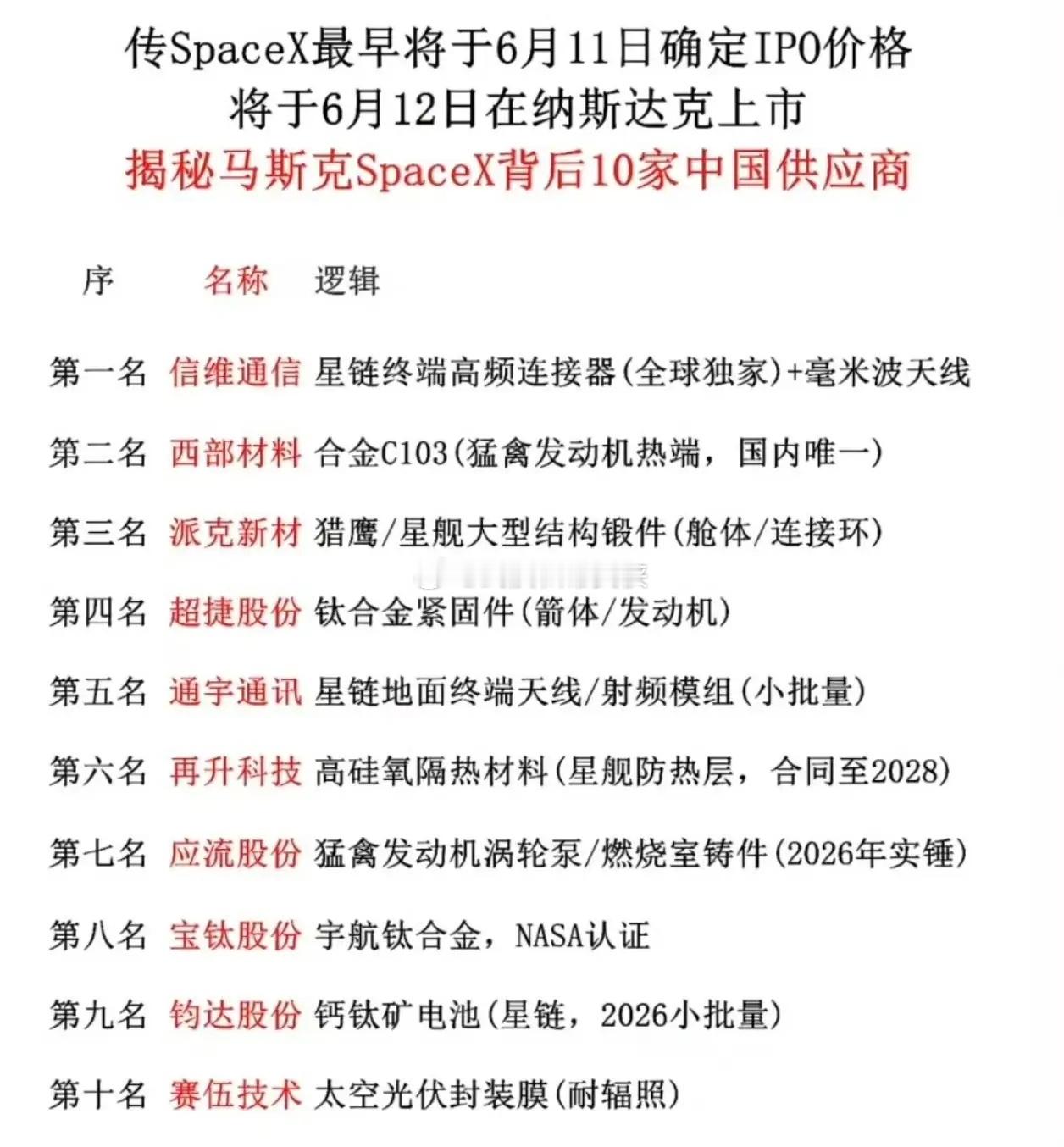 传SpaceX最早将于6月11日确定IPO价格
将于6月12日在纳斯达克上市
揭秘马斯克SpaceX背后10家中国供应商

| 序 | 名称 | 逻辑 |
|---|---|---|
| 第一名 | 信维通信 | 星链终端高频连接器(全球独家)+毫米波天线 |
| 第二名 | 西部材料 | 合金C103(猛禽发动机热端，国内唯一) |
| 第三名 | 派克新材 | 猎鹰/星舰大型结构锻件(舱体/连接环) |
| 第四名 | 超捷股份 | 钛合金紧固件(箭体/发动机) |
| 第五名 | 通宇通讯 | 星链地面终端天线/射频模组(小批量) |
| 第六名 | 再升科技 | 高硅氧隔热材料(星舰防热层，合同至2028) |
| 第七名 | 应流股份 | 猛禽发动机涡轮泵/燃烧室铸件(2026年实锤) |
| 第八名 | 宝钛股份 | 宇航钛合金，NASA认证 |
| 第九名 | 钧达股份 | 钙钛矿电池(星链，2026小批量) |
| 第十名 | 赛伍技术 | 太空光伏封装膜(耐辐照) |